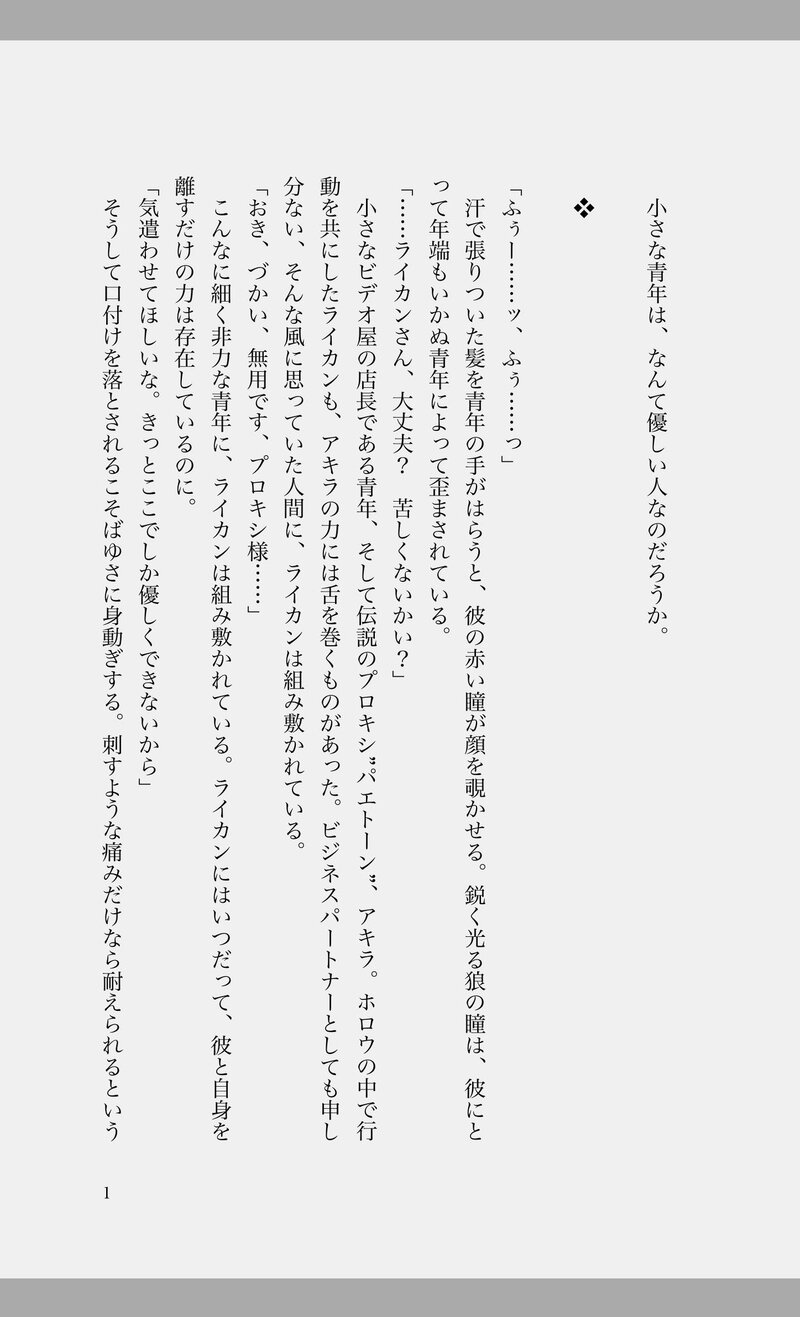 小さな青年は、なんて優しい人なのだろうか。

❖

「ふぅー……ッ、ふぅ……っ」

汗で張りついた髪を青年の手がはらうと、彼の赤い瞳が顔を覗かせる。鋭く光る狼の瞳は、彼にとって年端もいかぬ青年によって歪まされている。

「……ライカンさん、大丈夫？　苦しくないかい？」

小さなビデオ屋の店長である青年、そして伝説のプロキシ〝パエトーン〟、アキラ。ホロウの中で行動を共にしたライカンも、アキラの力には舌を巻くものがあった。ビジネスパートナーとしても申し分ない、そんな風に思っていた人間に、ライカンは組み敷かれている。

「おき、づかい、無用です、プロキシ様……」

こんなに細く非力な青年に、ライカンは組み敷かれている。ライカンにはいつだって、彼と自身を離すだけの力は存在しているのに。

「気遣わせてほしいな。きっとここでしか優しくできないから」

そうして口付けを落とされるこそばゆさに身動ぎする。刺すような痛みだけなら耐えられるという

1